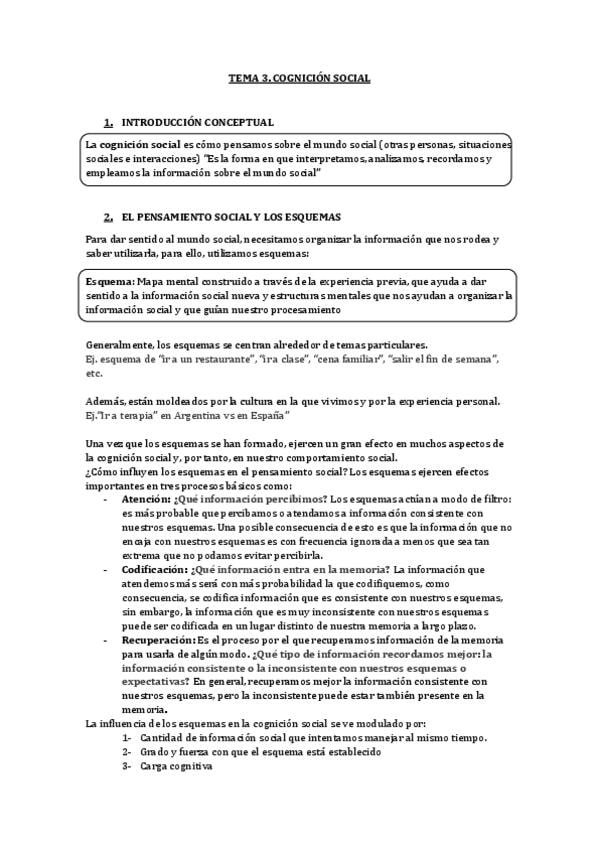 TEMA 3. COGNICIÓN SOCIAL

1. INTRODUCCIÓN CONCEPTUAL

La cognición social es cómo pensamos sobre el mundo social (otras personas, situaciones sociales e interacciones) "Es la forma en que interpretamos, analizamos, recordamos y empleamos la información sobre el mundo social"

2. EL PENSAMIENTO SOCIAL Y LOS ESQUEMAS

Para dar sentido al mundo social, necesitamos organizar la información que nos rodea y saber utilizarla, para ello, utilizamos esquemas:

Esquema: Mapa mental construido a través de la experiencia previa, que ayuda a dar sentido a la información social nueva y estructuras mentales que nos ayudan a organizar la información social y que guían nuestro procesamiento

Generalmente, los esquemas se centran alrededor de temas particulares.
Ej. esquema de "ir a un restaurante", "ir a clase", "cena familiar", "salir el fin de semana", etc.

Además, están moldeados por la cultura en la que vivimos y por la experiencia personal.
Ej."Ir a terapia" en Argentina vs en España"

Una vez que los esquemas se han formado, ejercen un gran efecto en muchos aspectos de la cognición social y, por tanto, en nuestro comportamiento social.
¿Cómo influyen los esquemas en el pensamiento social? Los esquemas ejercen efectos importantes en tres procesos básicos como:
- Atención: ¿Qué información percibimos? Los esquemas actúan a modo de filtro: es más probable que percibamos o atendamos a información consistente con nuestros esquemas. Una posible consecuencia de esto es que la información que no encaja con nuestros esquemas es con frecuencia ignorada a menos que sea tan extrema que no podamos evitar percibirla.
- Codificación: ¿Qué información entra en la memoria? La información que atendemos más será con más probabilidad la que codifiquemos, como consecuencia, se codifica información que es consistente con nuestros esquemas, sin embargo, la información que es muy inconsistente con nuestros esquemas puede ser codificada en un lugar distinto de nuestra memoria a largo plazo.
- Recuperación: Es el proceso por el que recuperamos información de la memoria para usarla de algún modo. ¿Qué tipo de información recordamos mejor: la información consistente o la inconsistente con nuestros esquemas o expectativas? En general, recuperamos mejor la información consistente con nuestros esquemas, pero la inconsistente puede estar también presente en la memoria.
La influencia de los esquemas en la cognición social se ve modulado por:
1- Cantidad de información social que intentamos manejar al mismo tiempo.
2- Grado y fuerza con que el esquema está establecido
3- Carga cognitiva